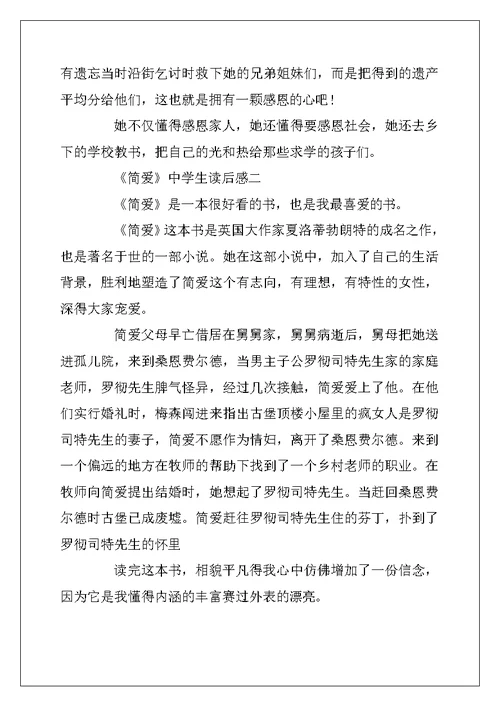 有遗忘当时沿街乞讨时救下她的兄弟姐妹们，而是把得到的遗产平均分给他们，这也就是拥有一颗感恩的心吧！

她不仅懂得感恩家人，她还懂得要感恩社会，她还去乡下的学校教书，把自己的光和热给那些求学的孩子们。

《简爱》中学生读后感二

《简爱》是一本很好看的书，也是我最喜爱的书。

《简爱》这本书是英国大作家夏洛蒂勃朗特的成名之作，也是著名于世的一部小说。她在这部小说中，加入了自己的生活背景，胜利地塑造了简爱这个有志向，有理想，有特性的女性，深得大家宠爱。

简爱父母早亡借居在舅舅家，舅舅病逝后，舅母把她送进孤儿院，来到桑恩费尔德，当男主子公罗彻司特先生家的家庭老师，罗彻先生脾气怪异，经过几次接触，简爱爱上了他。在他们实行婚礼时，梅森闯进来指出古堡顶楼小屋里的疯女人是罗彻司特先生的妻子，简爱不愿作为情妇，离开了桑恩费尔德。来到一个偏远的地方在牧师的帮助下找到了一个乡村老师的职业。在牧师向简爱提出结婚时，她想起了罗彻司特先生。当赶回桑恩费尔德时古堡已成废墟。简爱赶往罗彻司特先生住的芬丁，扑到了罗彻司特先生的怀里

读完这本书，相貌平凡得我心中仿佛增加了一份信念，因为它是我懂得内涵的丰富赛过外表的漂亮。